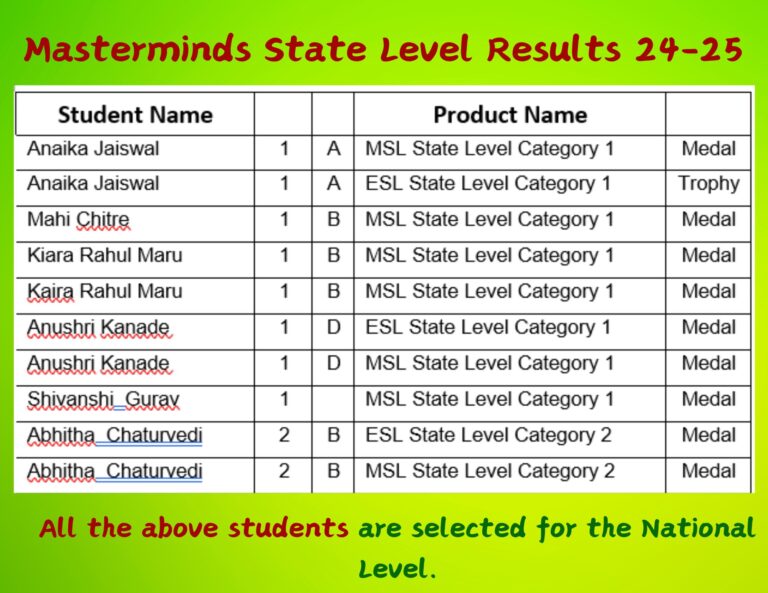 Masterminds State Level Results 24-25

| Student Name | | | Product Name | |
|---|---|---|---|---|
| Anaika Jaiswal | 1 | A | MSL State Level Category 1 | Medal |
| Anaika Jaiswal | 1 | A | ESL State Level Category 1 | Trophy |
| Mahi Chitre | 1 | B | MSL State Level Category 1 | Medal |
| Kiara Rahul Maru | 1 | B | MSL State Level Category 1 | Medal |
| Kaira Rahul Maru | 1 | B | MSL State Level Category 1 | Medal |
| Anushri Kanade | 1 | D | ESL State Level Category 1 | Medal |
| Anushri Kanade | 1 | D | MSL State Level Category 1 | Medal |
| Shivanshi Gurav | 1 | | MSL State Level Category 1 | Medal |
| Abhitha Chaturvedi | 2 | B | ESL State Level Category 2 | Medal |
| Abhitha Chaturvedi | 2 | B | MSL State Level Category 2 | Medal |

All the above students are selected for the National Level.